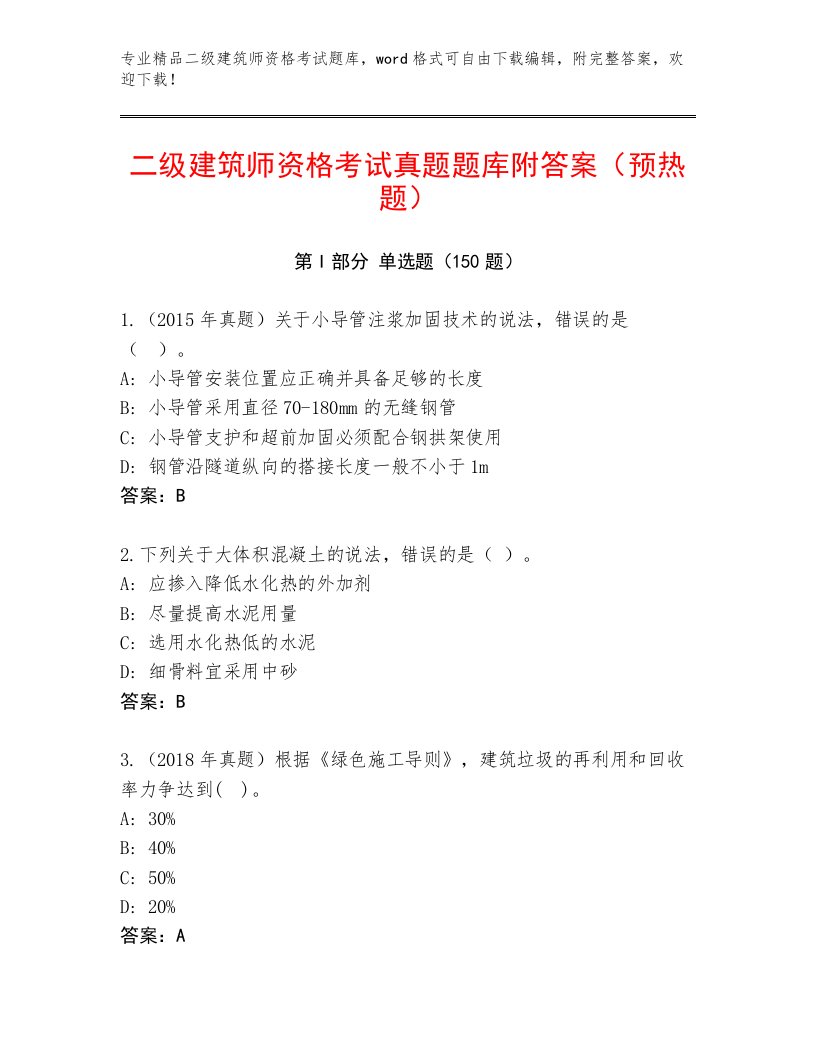 专业精品二级建筑师资格考试题库，word格式可自由下载编辑，附完整答案，欢迎下载！

二级建筑师资格考试真题题库附答案（预热题）

第I部分 单选题（150题）

1.（2015年真题）关于小导管注浆加固技术的说法，错误的是（ ）。
A：小导管安装位置应正确并具备足够的长度
B：小导管采用直径70-180mm的无缝钢管
C：小导管支护和超前加固必须配合钢拱架使用
D：钢管沿隧道纵向的搭接长度一般不小于1m
答案：B

2.下列关于大体积混凝土的说法，错误的是（ ）。
A：应掺入降低水化热的外加剂
B：尽量提高水泥用量
C：选用水化热低的水泥
D：细骨料宜采用中砂
答案：B

3.（2018年真题）根据《绿色施工导则》，建筑垃圾的再利用和回收率力争达到( )。
A：30%
B：40%
C：50%
D：20%
答案：A